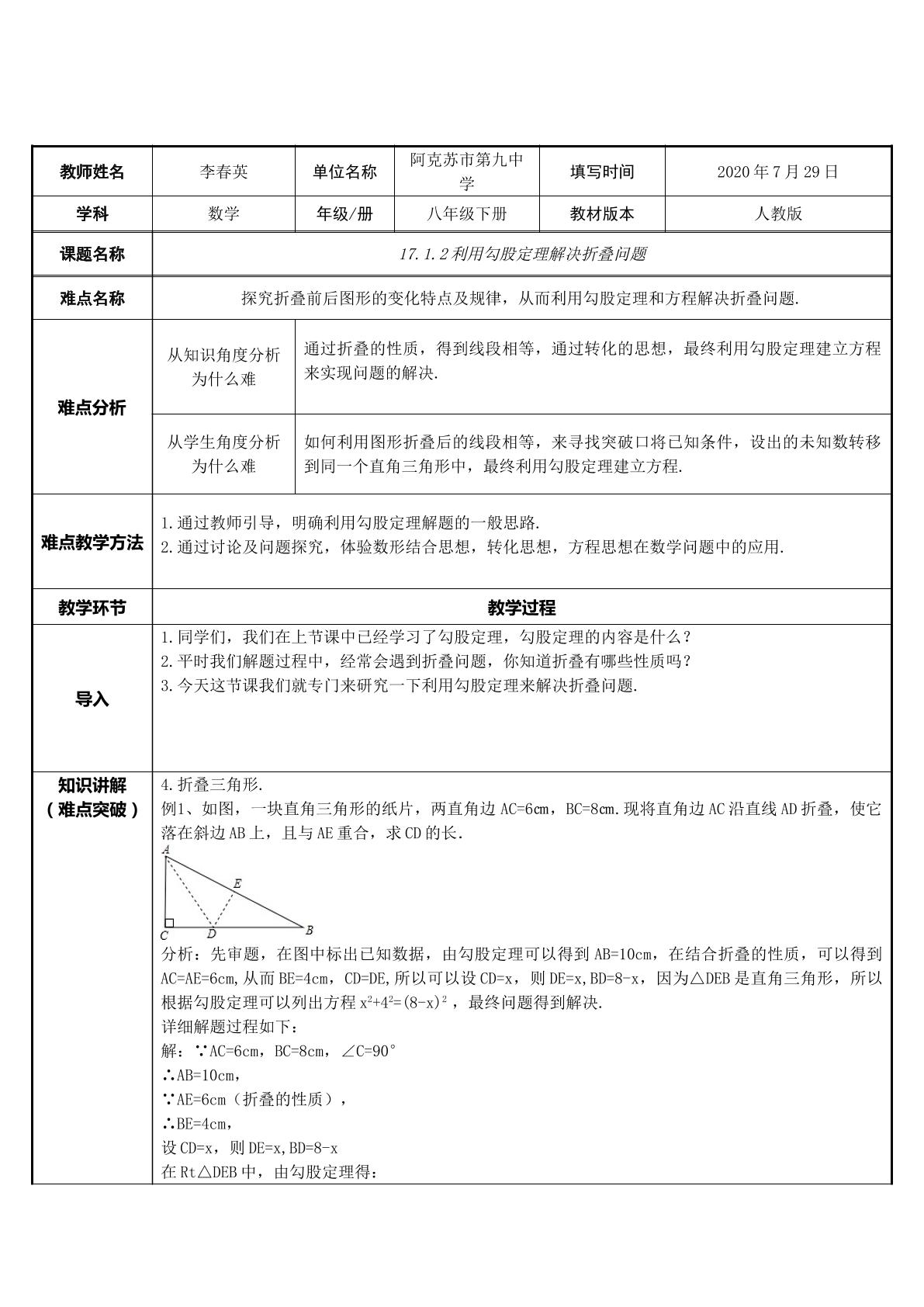 | 教师姓名 | 李春英 | 单位名称 | 阿克苏市第九中学 | 填写时间 | 2020年7月29日 |
|---|---|---|---|---|---|
| 学科 | 数学 | 年级/册 | 八年级下册 | 教材版本 | 人教版 |
| 课题名称 | 17.1.2利用勾股定理解决折叠问题 | | | | |
| 难点名称 | 探究折叠前后图形的变化特点及规律，从而利用勾股定理和方程解决折叠问题. | | | | |
| 难点分析 | 从知识角度分析为什么难 | 通过折叠的性质，得到线段相等，通过转化的思想，最终利用勾股定理建立方程来实现问题的解决. | | | |
| | 从学生角度分析为什么难 | 如何利用图形折叠后的线段相等，来寻找突破口将已知条件，设出的未知数转移到同一个直角三角形中，最终利用勾股定理建立方程. | | | |
| 难点教学方法 | 1.通过教师引导，明确利用勾股定理解题的一般思路. 2.通过讨论及问题探究，体验数形结合思想，转化思想，方程思想在数学问题中的应用. | | | | |
| 教学环节 | 教学过程 | | | | |
| 导入 | 1.同学们，我们在上节课中已经学习了勾股定理，勾股定理的内容是什么？ 2.平时我们解题过程中，经常会遇到折叠问题，你知道折叠有哪些性质吗？ 3.今天这节课我们就专门来研究一下利用勾股定理来解决折叠问题. | | | | |
| 知识讲解（难点突破） | 4.折叠三角形. 例1、如图，一块直角三角形的纸片，两直角边AC=6cm，BC=8cm.现将直角边AC沿直线AD折叠，使它落在斜边AB上，且与AE重合，求CD的长. A E C D B 分析：先审题，在图中标出已知数据，由勾股定理可以得到AB=10cm，在结合折叠的性质，可以得到AC=AE=6cm,从而BE=4cm，CD=DE,所以可以设CD=x，则DE=x,BD=8-x，因为△DEB是直角三角形，所以根据勾股定理可以列出方程$x^2+4^2=(8-x)^2$，最终问题得到解决. 详细解题过程如下： 解：∵AC=6cm，BC=8cm，∠C=90° ∴AB=10cm， ∵AE=6cm（折叠的性质）， ∴BE=4cm， 设CD=x，则DE=x,BD=8-x 在Rt△DEB中，由勾股定理得： | | | | |